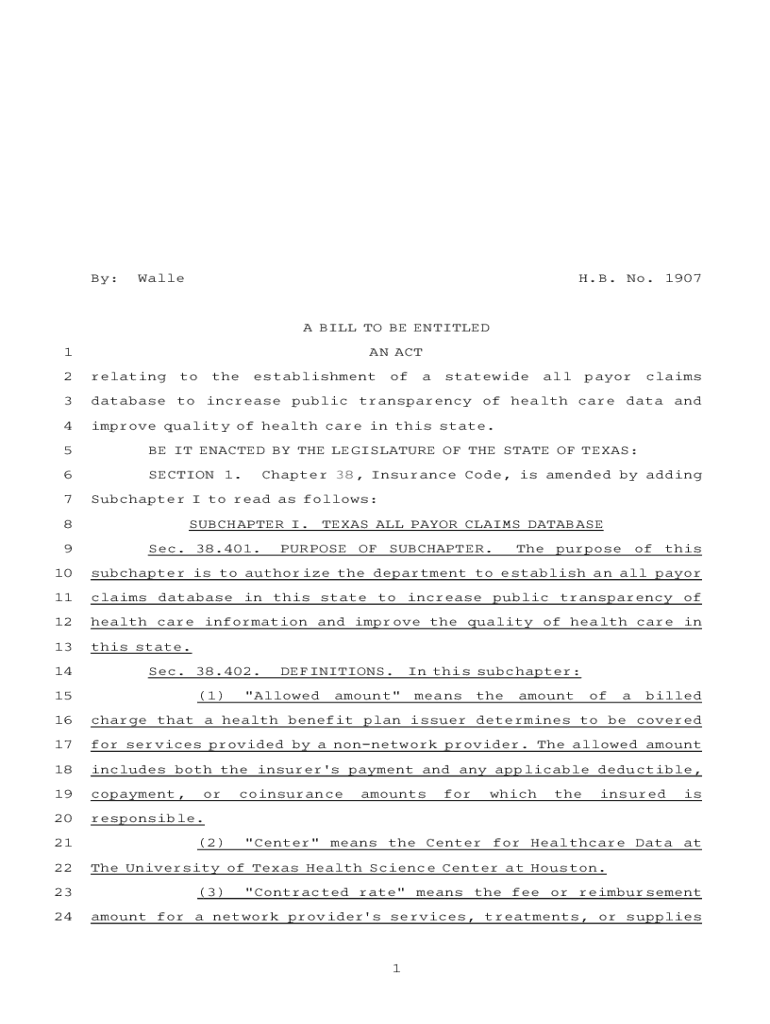 By: Walle H.B. No. 1907

A BILL TO BE ENTITLED
1 AN ACT
2 relating to the establishment of a statewide all payor claims
3 database to increase public transparency of health care data and
4 improve quality of health care in this state.
5 BE IT ENACTED BY THE LEGISLATURE OF THE STATE OF TEXAS:
6 SECTION 1. Chapter 38, Insurance Code, is amended by adding
7 Subchapter I to read as follows:
8 SUBCHAPTER I. TEXAS ALL PAYOR CLAIMS DATABASE
9 Sec. 38.401. PURPOSE OF SUBCHAPTER. The purpose of this
10 subchapter is to authorize the department to establish an all payor
11 claims database in this state to increase public transparency of
12 health care information and improve the quality of health care in
13 this state.
14 Sec. 38.402. DEFINITIONS. In this subchapter:
15 (1) "Allowed amount" means the amount of a billed
16 charge that a health benefit plan issuer determines to be covered
17 for services provided by a non-network provider. The allowed amount
18 includes both the insurer's payment and any applicable deductible,
19 copayment, or coinsurance amounts for which the insured is
20 responsible.
21 (2) "Center" means the Center for Healthcare Data at
22 The University of Texas Health Science Center at Houston.
23 (3) "Contracted rate" means the fee or reimbursement
24 amount for a network provider's services, treatments, or supplies

1